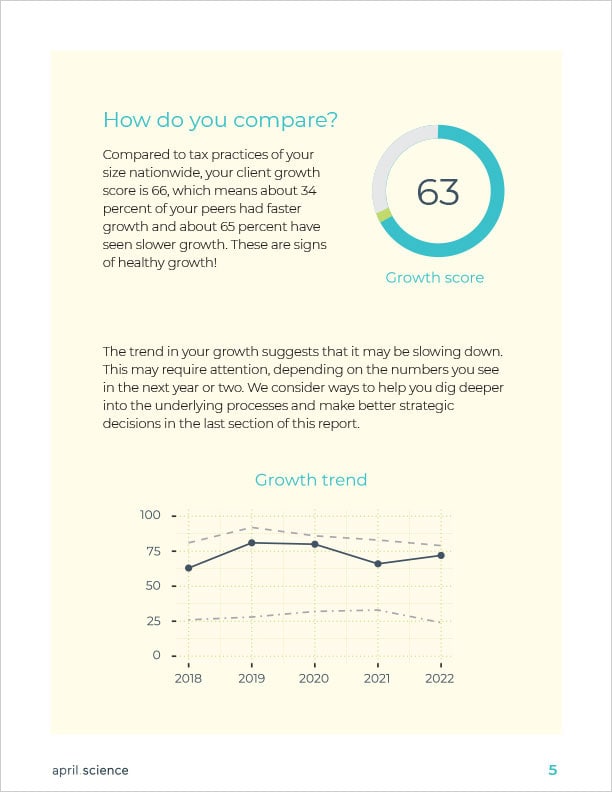 How do you compare?

Compared to tax practices of your size nationwide, your client growth score is 66, which means about 34 percent of your peers had faster growth and about 65 percent have seen slower growth. These are signs of healthy growth!

63

Growth score

The trend in your growth suggests that it may be slowing down. This may require attention, depending on the numbers you see in the next year or two. We consider ways to help you dig deeper into the underlying processes and make better strategic decisions in the last section of this report.

Growth trend

100
75
50
25
0
2018
2019
2020
2021
2022

april.science

5